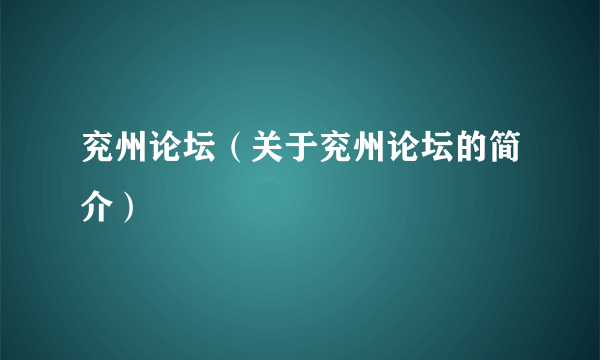 兖州论坛（关于兖州论坛的简介）